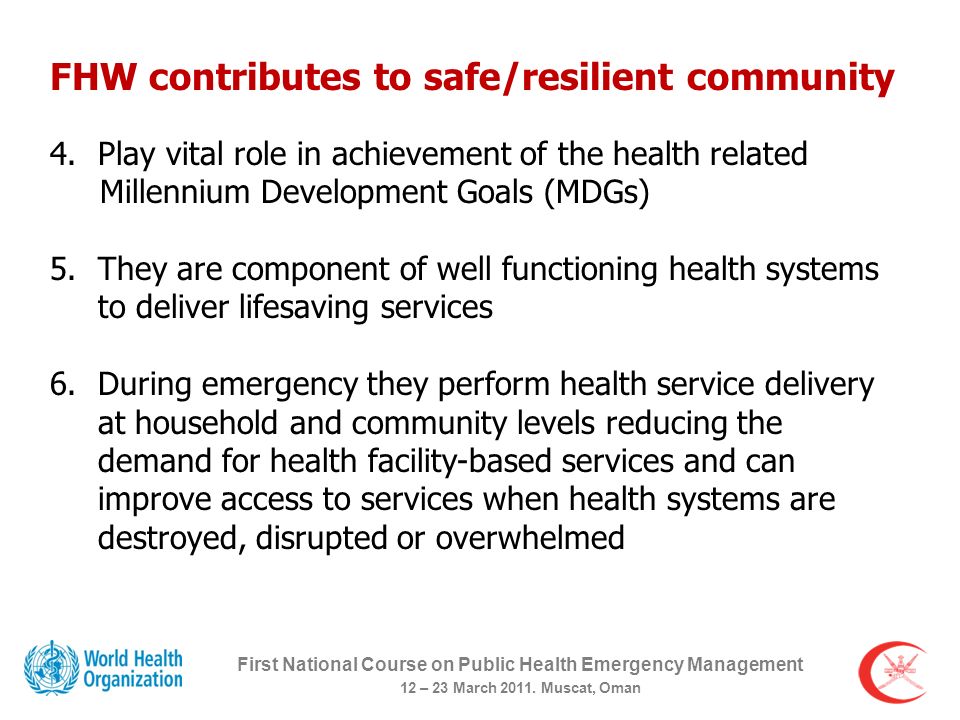 FHW contributes to safe/resilient community

4. Play vital role in achievement of the health related Millennium Development Goals (MDGs)

5. They are component of well functioning health systems to deliver lifesaving services

6. During emergency they perform health service delivery at household and community levels reducing the demand for health facility-based services and can improve access to services when health systems are destroyed, disrupted or overwhelmed

World Health Organization

First National Course on Public Health Emergency Management
12 – 23 March 2011. Muscat, Oman